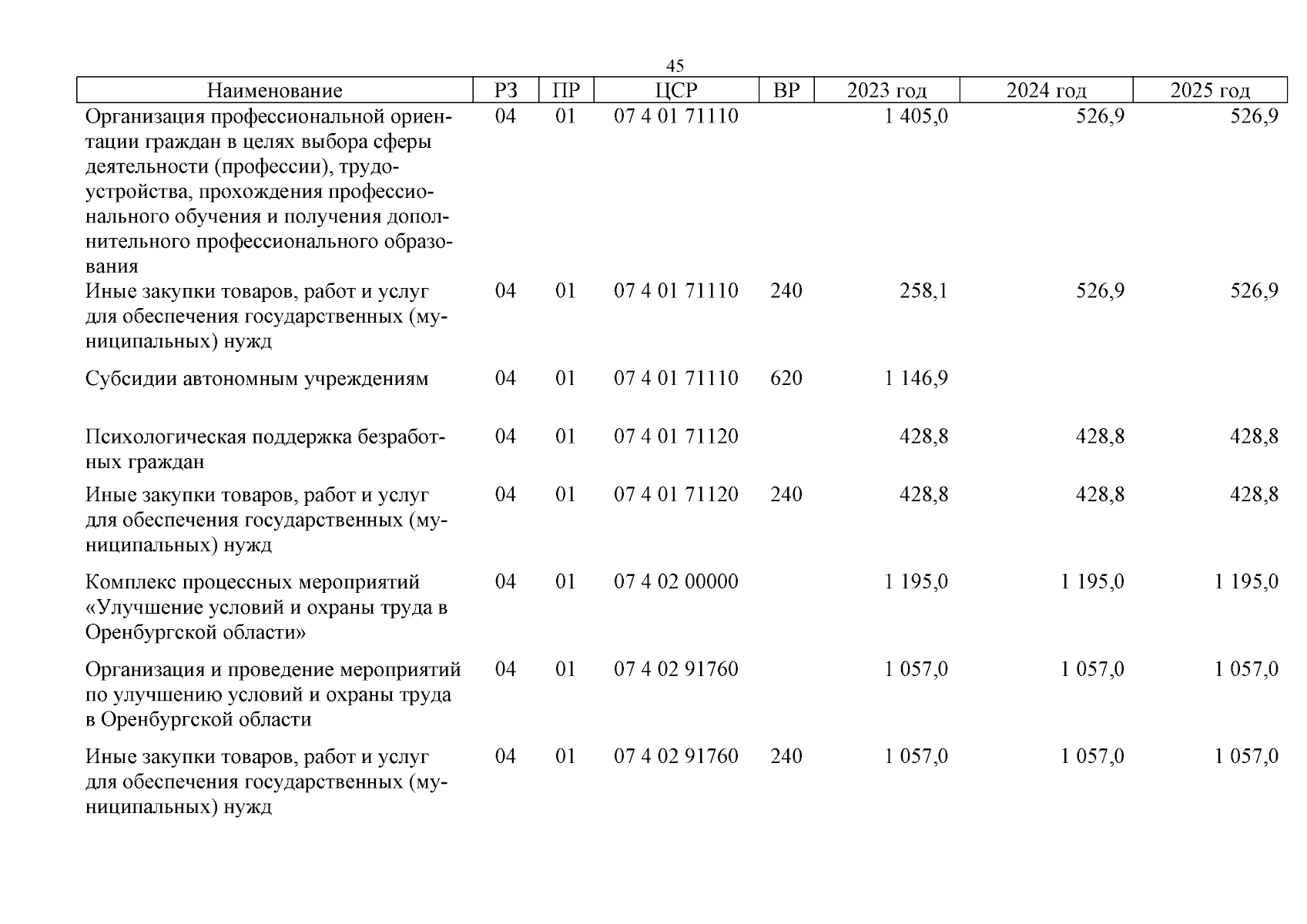 45

| Наименование | РЗ | ПР | ЦСР | ВР | 2023 год | 2024 год | 2025 год |
|---|---|---|---|---|---|---|---|
| Организация профессиональной ориентации граждан в целях выбора сферы деятельности (профессии), трудоустройства, прохождения профессионального обучения и получения дополнительного профессионального образования | 04 | 01 | 07 4 01 71110 | | 1 405,0 | 526,9 | 526,9 |
| Иные закупки товаров, работ и услуг для обеспечения государственных (муниципальных) нужд | 04 | 01 | 07 4 01 71110 | 240 | 258,1 | 526,9 | 526,9 |
| Субсидии автономным учреждениям | 04 | 01 | 07 4 01 71110 | 620 | 1 146,9 | | |
| Психологическая поддержка безработных граждан | 04 | 01 | 07 4 01 71120 | | 428,8 | 428,8 | 428,8 |
| Иные закупки товаров, работ и услуг для обеспечения государственных (муниципальных) нужд | 04 | 01 | 07 4 01 71120 | 240 | 428,8 | 428,8 | 428,8 |
| Комплекс процессных мероприятий «Улучшение условий и охраны труда в Оренбургской области» | 04 | 01 | 07 4 02 00000 | | 1 195,0 | 1 195,0 | 1 195,0 |
| Организация и проведение мероприятий по улучшению условий и охраны труда в Оренбургской области | 04 | 01 | 07 4 02 91760 | | 1 057,0 | 1 057,0 | 1 057,0 |
| Иные закупки товаров, работ и услуг для обеспечения государственных (муниципальных) нужд | 04 | 01 | 07 4 02 91760 | 240 | 1 057,0 | 1 057,0 | 1 057,0 |